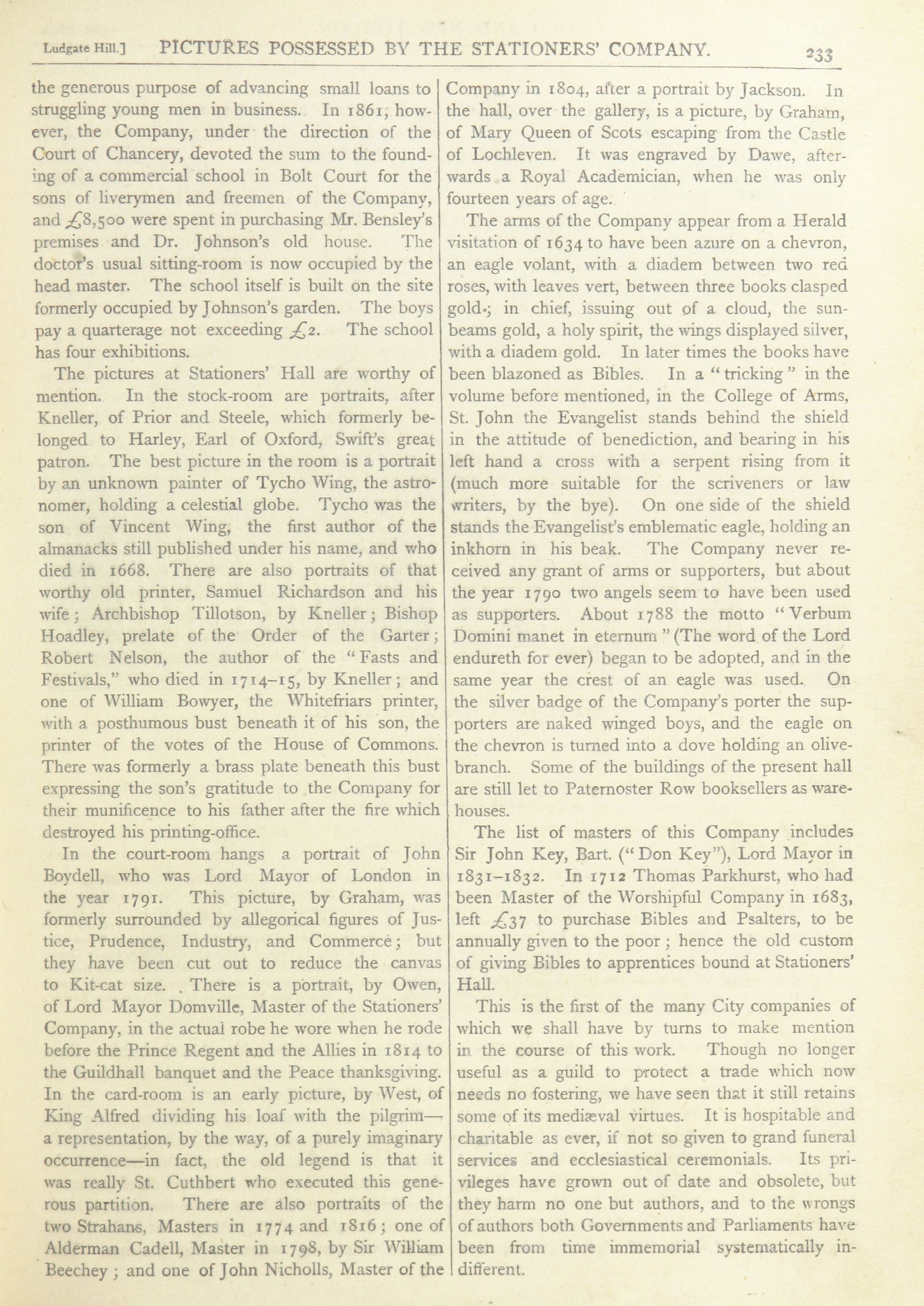 Ludgate Hill.] PICTURES POSSESSED BY THE STATIONERS' COMPANY. 233

the generous purpose of advancing small loans to struggling young men in business. In 1861, however, the Company, under the direction of the Court of Chancery, devoted the sum to the founding of a commercial school in Bolt Court for the sons of liverymen and freemen of the Company, and £8,500 were spent in purchasing Mr. Bensley's premises and Dr. Johnson's old house. The doctor's usual sitting-room is now occupied by the head master. The school itself is built on the site formerly occupied by Johnson's garden. The boys pay a quarterage not exceeding £2. The school has four exhibitions.

The pictures at Stationers' Hall are worthy of mention. In the stock-room are portraits, after Kneller, of Prior and Steele, which formerly belonged to Harley, Earl of Oxford, Swift's great patron. The best picture in the room is a portrait by an unknown painter of Tycho Wing, the astronomer, holding a celestial globe. Tycho was the son of Vincent Wing, the first author of the almanacks still published under his name, and who died in 1668. There are also portraits of that worthy old printer, Samuel Richardson and his wife; Archbishop Tillotson, by Kneller; Bishop Hoadley, prelate of the Order of the Garter; Robert Nelson, the author of the "Fasts and Festivals," who died in 1714–15, by Kneller; and one of William Bowyer, the Whitefriars printer, with a posthumous bust beneath it of his son, the printer of the votes of the House of Commons. There was formerly a brass plate beneath this bust expressing the son's gratitude to the Company for their munificence to his father after the fire which destroyed his printing-office.

In the court-room hangs a portrait of John Boydell, who was Lord Mayor of London in the year 1791. This picture, by Graham, was formerly surrounded by allegorical figures of Justice, Prudence, Industry, and Commerce; but they have been cut out to reduce the canvas to Kit-cat size. There is a portrait, by Owen, of Lord Mayor Domville, Master of the Stationers' Company, in the actual robe he wore when he rode before the Prince Regent and the Allies in 1814 to the Guildhall banquet and the Peace thanksgiving. In the card-room is an early picture, by West, of King Alfred dividing his loaf with the pilgrim—a representation, by the way, of a purely imaginary occurrence—in fact, the old legend is that it was really St. Cuthbert who executed this generous partition. There are also portraits of the two Strahans, Masters in 1774 and 1816; one of Alderman Cadell, Master in 1798, by Sir William Beechey; and one of John Nicholls, Master of the Company in 1804, after a portrait by Jackson. In the hall, over the gallery, is a picture, by Graham, of Mary Queen of Scots escaping from the Castle of Lochleven. It was engraved by Dawe, afterwards a Royal Academician, when he was only fourteen years of age.

The arms of the Company appear from a Herald visitation of 1634 to have been azure on a chevron, an eagle volant, with a diadem between two red roses, with leaves vert, between three books clasped gold; in chief, issuing out of a cloud, the sunbeams gold, a holy spirit, the wings displayed silver, with a diadem gold. In later times the books have been blazoned as Bibles. In a "tricking" in the volume before mentioned, in the College of Arms, St. John the Evangelist stands behind the shield in the attitude of benediction, and bearing in his left hand a cross with a serpent rising from it (much more suitable for the scriveners or law writers, by the bye). On one side of the shield stands the Evangelist's emblematic eagle, holding an inkhorn in his beak. The Company never received any grant of arms or supporters, but about the year 1790 two angels seem to have been used as supporters. About 1788 the motto "Verbum Domini manet in eternum" (The word of the Lord endureth for ever) began to be adopted, and in the same year the crest of an eagle was used. On the silver badge of the Company's porter the supporters are naked winged boys, and the eagle on the chevron is turned into a dove holding an olive-branch. Some of the buildings of the present hall are still let to Paternoster Row booksellers as warehouses.

The list of masters of this Company includes Sir John Key, Bart. ("Don Key"), Lord Mayor in 1831–1832. In 1712 Thomas Parkhurst, who had been Master of the Worshipful Company in 1683, left £37 to purchase Bibles and Psalters, to be annually given to the poor; hence the old custom of giving Bibles to apprentices bound at Stationers' Hall.

This is the first of the many City companies of which we shall have by turns to make mention in the course of this work. Though no longer useful as a guild to protect a trade which now needs no fostering, we have seen that it still retains some of its mediæval virtues. It is hospitable and charitable as ever, if not so given to grand funeral services and ecclesiastical ceremonials. Its privileges have grown out of date and obsolete, but they harm no one but authors, and to the wrongs of authors both Governments and Parliaments have been from time immemorial systematically indifferent.